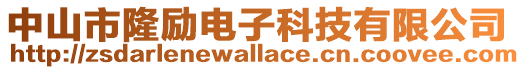 中山市隆励电子科技有限公司
http://zsdarlenewallace.cn.coovee.com